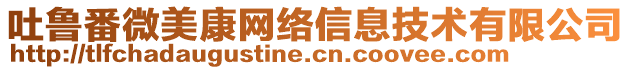 吐鲁番微美康网络信息技术有限公司
http://tlfchadaugustine.cn.coovee.com